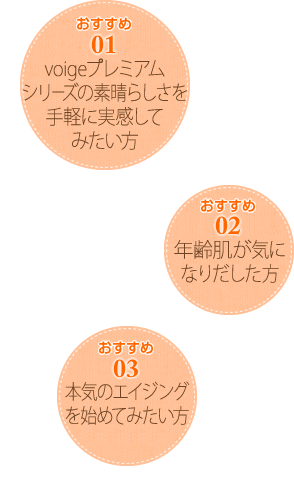 おすすめ
01
voigeプレミアムシリーズの素晴らしさを手軽に実感してみたい方

おすすめ
02
年齢肌が気になりだした方

おすすめ
03
本気のエイジングを始めてみたい方